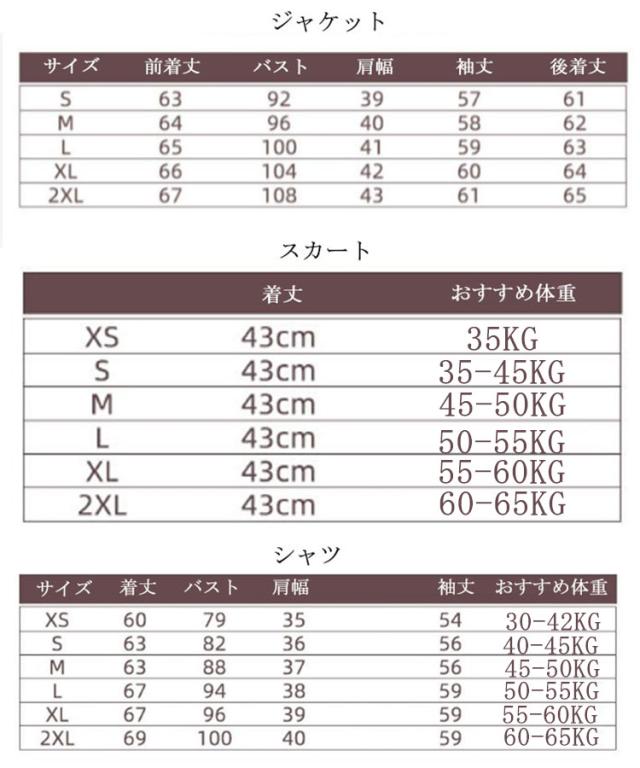 ジャケット

| サイズ | 前着丈 | バスト | 肩幅 | 袖丈 | 後着丈 |
|---|---|---|---|---|---|
| S | 63 | 92 | 39 | 57 | 61 |
| M | 64 | 96 | 40 | 58 | 62 |
| L | 65 | 100 | 41 | 59 | 63 |
| XL | 66 | 104 | 42 | 60 | 64 |
| 2XL | 67 | 108 | 43 | 61 | 65 |

スカート

| | 着丈 | おすすめ体重 |
|---|---|---|
| XS | 43cm | 35KG |
| S | 43cm | 35-45KG |
| M | 43cm | 45-50KG |
| L | 43cm | 50-55KG |
| XL | 43cm | 55-60KG |
| 2XL | 43cm | 60-65KG |

シャツ

| サイズ | 着丈 | バスト | 肩幅 | 袖丈 | おすすめ体重 |
|---|---|---|---|---|---|
| XS | 60 | 79 | 35 | 54 | 30-42KG |
| S | 63 | 82 | 36 | 56 | 40-45KG |
| M | 63 | 88 | 37 | 56 | 45-50KG |
| L | 67 | 94 | 38 | 59 | 50-55KG |
| XL | 67 | 96 | 39 | 59 | 55-60KG |
| 2XL | 69 | 100 | 40 | 59 | 60-65KG |